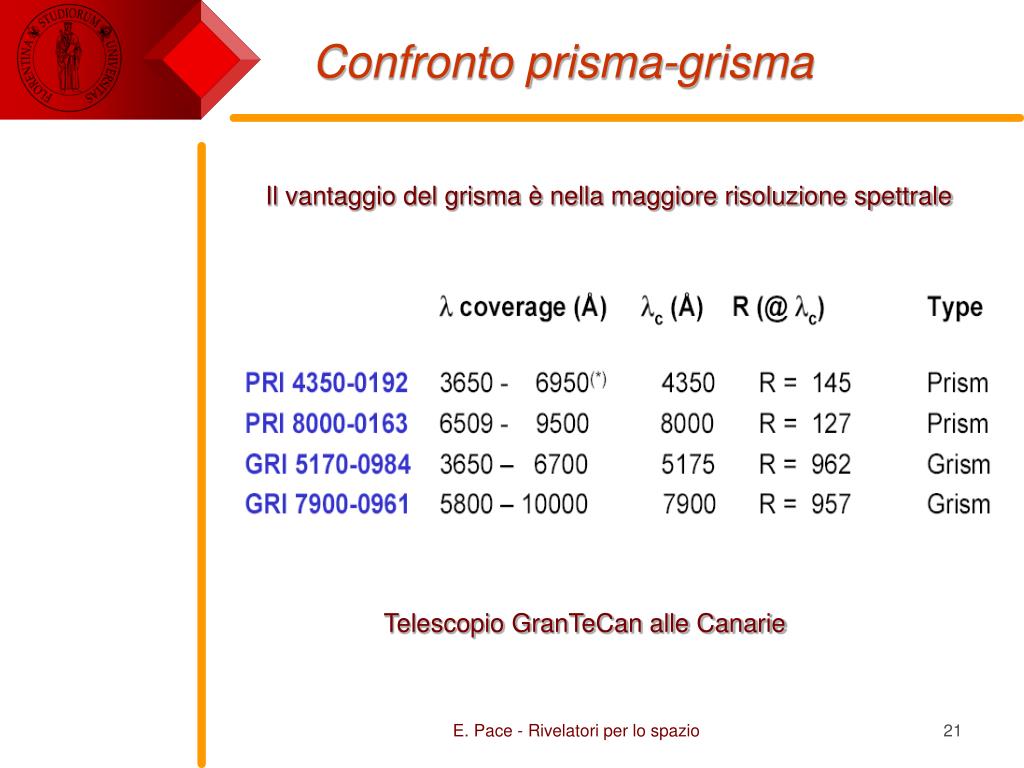 FLORENTINA STUDIORUM UNIVERSITAS

Confronto prisma-grisma

Il vantaggio del grisma è nella maggiore risoluzione spettrale

| | $\lambda$ coverage (Å) | $\lambda_c$ (Å) | R (@ $\lambda_c$) | Type |
|---|---|---|---|---|
| PRI 4350-0192 | 3650 - 6950$^{(*)}$ | 4350 | R = 145 | Prism |
| PRI 8000-0163 | 6509 - 9500 | 8000 | R = 127 | Prism |
| GRI 5170-0984 | 3650 – 6700 | 5175 | R = 962 | Grism |
| GRI 7900-0961 | 5800 – 10000 | 7900 | R = 957 | Grism |

Telescopio GranTeCan alle Canarie

E. Pace - Rivelatori per lo spazio

21